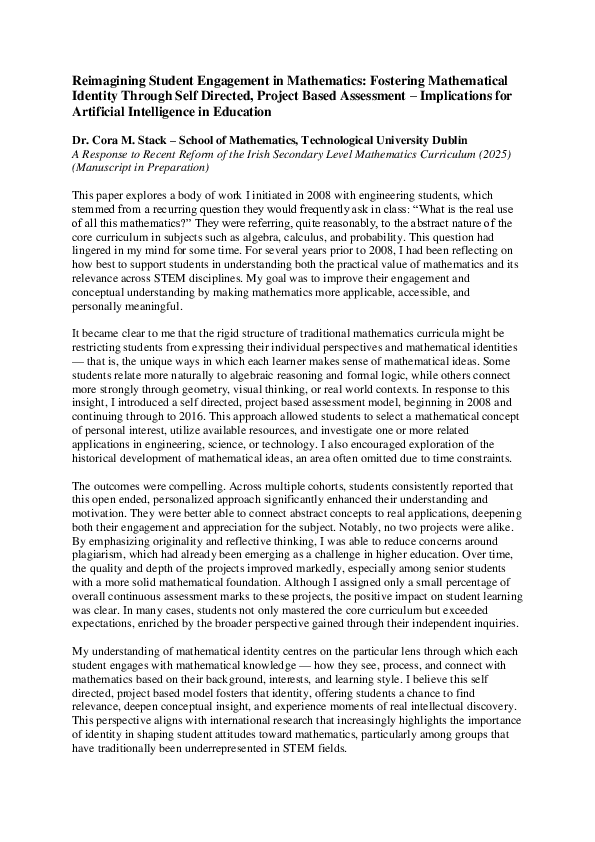 Reimagining Student Engagement in Mathematics: Fostering Mathematical Identity Through Self Directed, Project Based Assessment – Implications for Artificial Intelligence in Education

Dr. Cora M. Stack – School of Mathematics, Technological University Dublin
A Response to Recent Reform of the Irish Secondary Level Mathematics Curriculum (2025) (Manuscript in Preparation)

This paper explores a body of work I initiated in 2008 with engineering students, which stemmed from a recurring question they would frequently ask in class: "What is the real use of all this mathematics?" They were referring, quite reasonably, to the abstract nature of the core curriculum in subjects such as algebra, calculus, and probability. This question had lingered in my mind for some time. For several years prior to 2008, I had been reflecting on how best to support students in understanding both the practical value of mathematics and its relevance across STEM disciplines. My goal was to improve their engagement and conceptual understanding by making mathematics more applicable, accessible, and personally meaningful.

It became clear to me that the rigid structure of traditional mathematics curricula might be restricting students from expressing their individual perspectives and mathematical identities — that is, the unique ways in which each learner makes sense of mathematical ideas. Some students relate more naturally to algebraic reasoning and formal logic, while others connect more strongly through geometry, visual thinking, or real world contexts. In response to this insight, I introduced a self directed, project based assessment model, beginning in 2008 and continuing through to 2016. This approach allowed students to select a mathematical concept of personal interest, utilize available resources, and investigate one or more related applications in engineering, science, or technology. I also encouraged exploration of the historical development of mathematical ideas, an area often omitted due to time constraints.

The outcomes were compelling. Across multiple cohorts, students consistently reported that this open ended, personalized approach significantly enhanced their understanding and motivation. They were better able to connect abstract concepts to real applications, deepening both their engagement and appreciation for the subject. Notably, no two projects were alike. By emphasizing originality and reflective thinking, I was able to reduce concerns around plagiarism, which had already been emerging as a challenge in higher education. Over time, the quality and depth of the projects improved markedly, especially among senior students with a more solid mathematical foundation. Although I assigned only a small percentage of overall continuous assessment marks to these projects, the positive impact on student learning was clear. In many cases, students not only mastered the core curriculum but exceeded expectations, enriched by the broader perspective gained through their independent inquiries.

My understanding of mathematical identity centres on the particular lens through which each student engages with mathematical knowledge — how they see, process, and connect with mathematics based on their background, interests, and learning style. I believe this self directed, project based model fosters that identity, offering students a chance to find relevance, deepen conceptual insight, and experience moments of real intellectual discovery. This perspective aligns with international research that increasingly highlights the importance of identity in shaping student attitudes toward mathematics, particularly among groups that have traditionally been underrepresented in STEM fields.